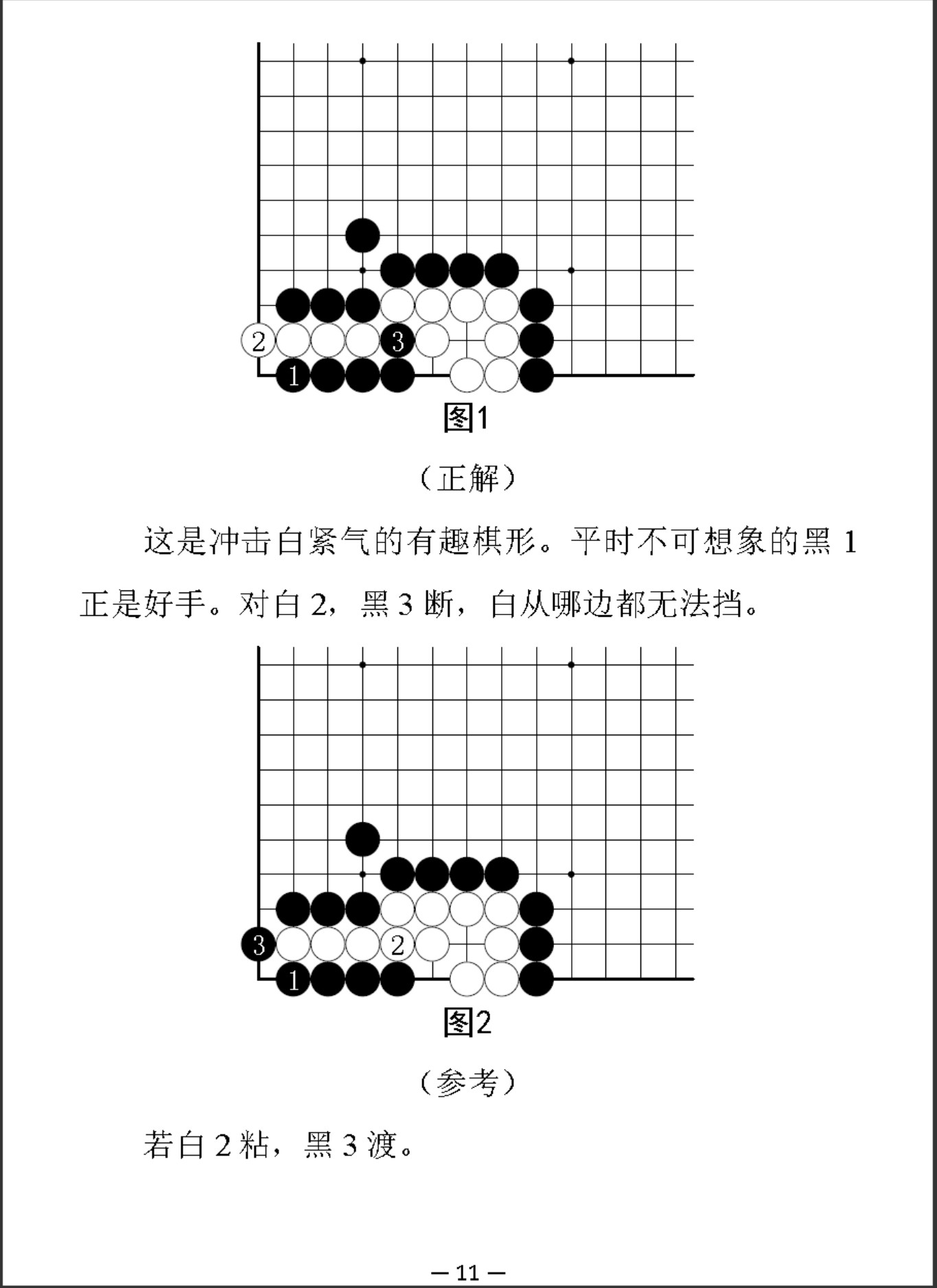 2
3
1

图1

（正解）

这是冲击白紧气的有趣棋形。平时不可想象的黑 1 正是好手。对白 2，黑 3 断，白从哪边都无法挡。

3
2
1

图2

（参考）

若白 2 粘，黑 3 渡。

— 11 —